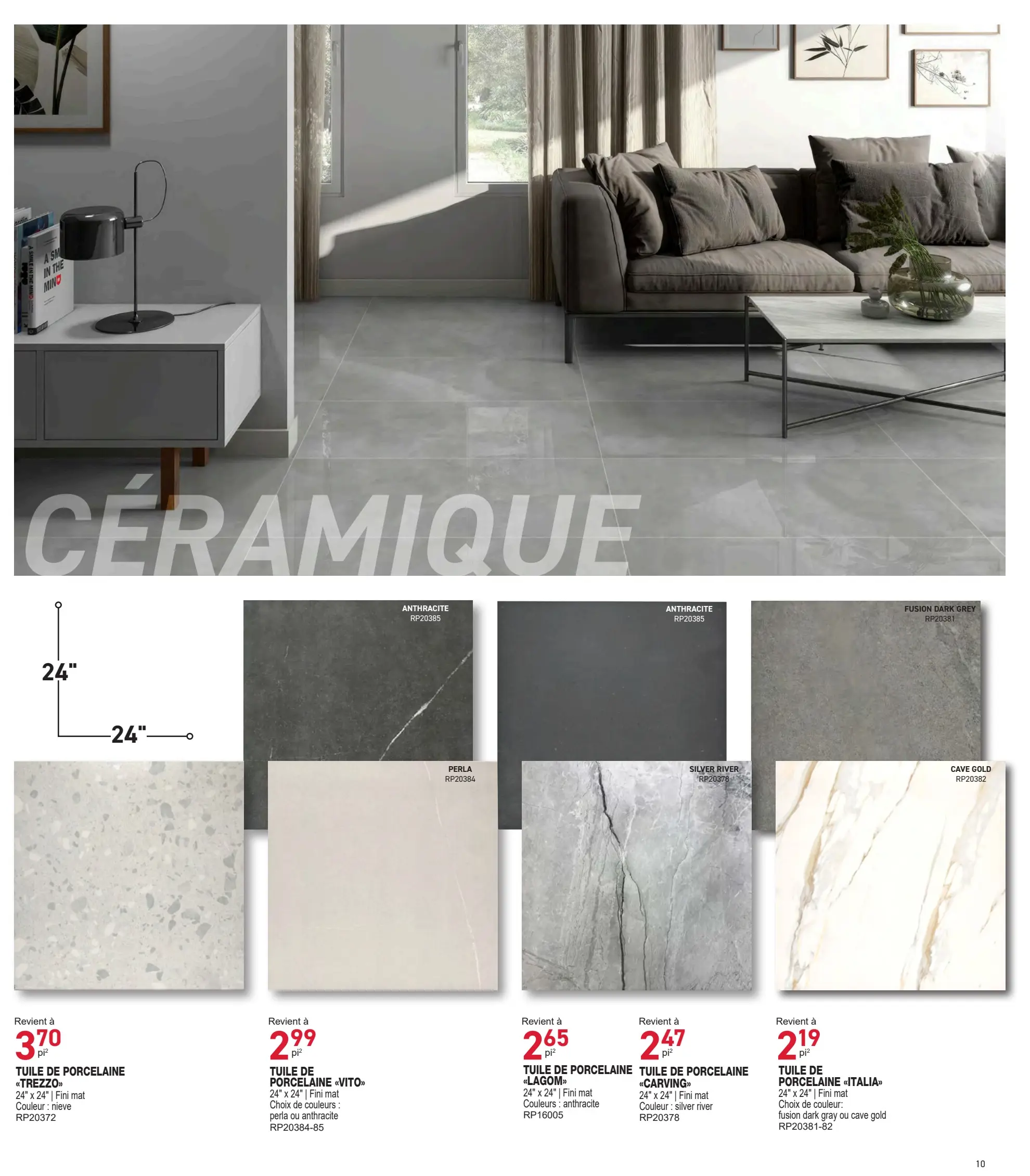 CÉRAMIQUE

24"

24"

ANTHRACITE
RP20385

ANTHRACITE
RP20385

FUSION DARK GREY
RP20381

PERLA
RP20384

SILVER RIVER
RP20378

CAVE GOLD
RP20382

Revient à
$3^{70}$ pi²
TUILE DE PORCELAINE «TREZZO»
24" x 24" | Fini mat
Couleur : nieve
RP20372

Revient à
$2^{99}$ pi²
TUILE DE PORCELAINE «VITO»
24" x 24" | Fini mat
Choix de couleurs :
perla ou anthracite
RP20384-85

Revient à
$2^{65}$ pi²
TUILE DE PORCELAINE «LAGOM»
24" x 24" | Fini mat
Couleurs : anthracite
RP16005

Revient à
$2^{47}$ pi²
TUILE DE PORCELAINE «CARVING»
24" x 24" | Fini mat
Couleur : silver river
RP20378

Revient à
$2^{19}$ pi²
TUILE DE PORCELAINE «ITALIA»
24" x 24" | Fini mat
Choix de couleur:
fusion dark gray ou cave gold
RP20381-82

10